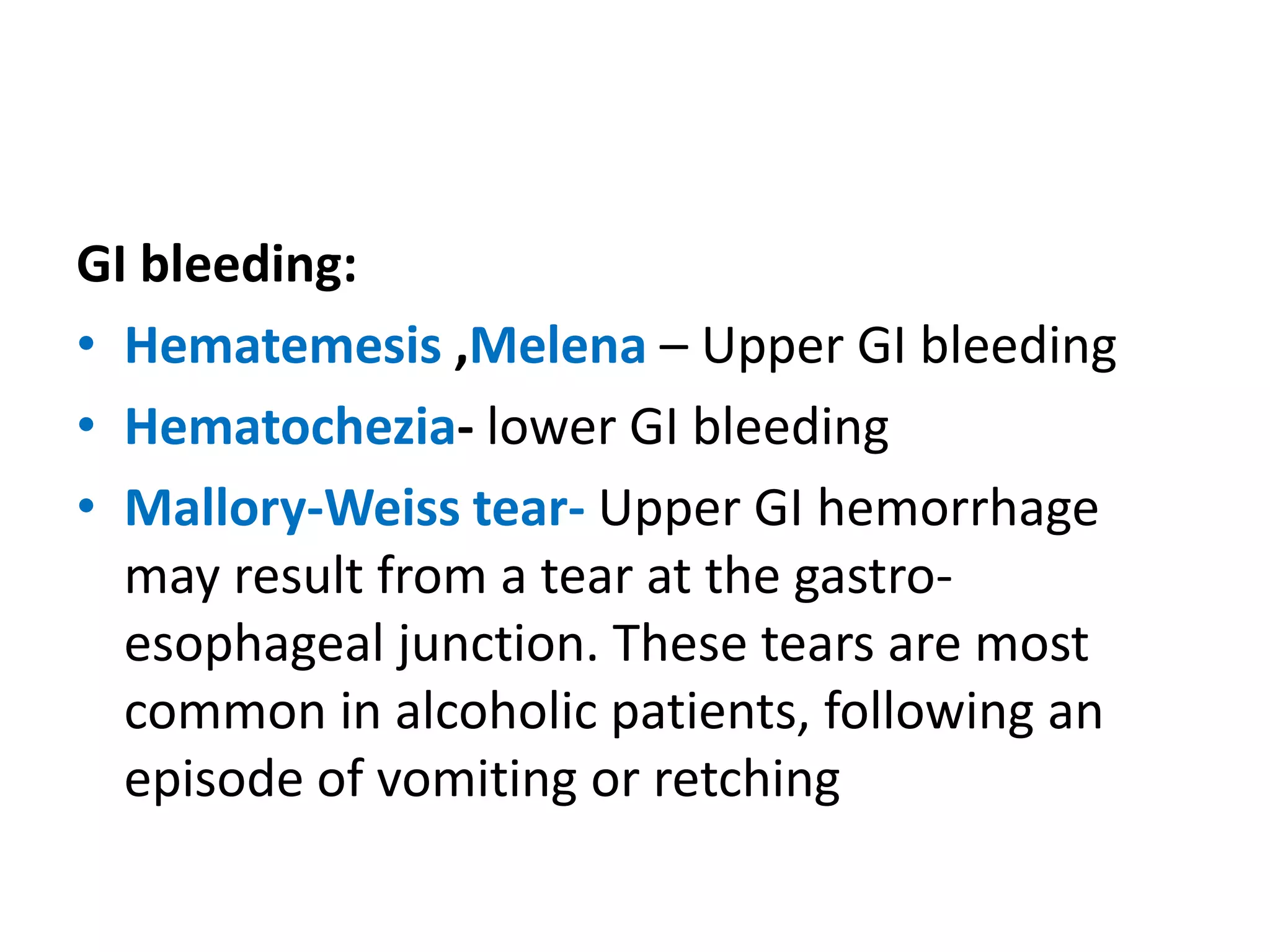 GI bleeding:

• Hematemesis ,Melena – Upper GI bleeding
• Hematochezia- lower GI bleeding
• Mallory-Weiss tear- Upper GI hemorrhage may result from a tear at the gastro-esophageal junction. These tears are most common in alcoholic patients, following an episode of vomiting or retching